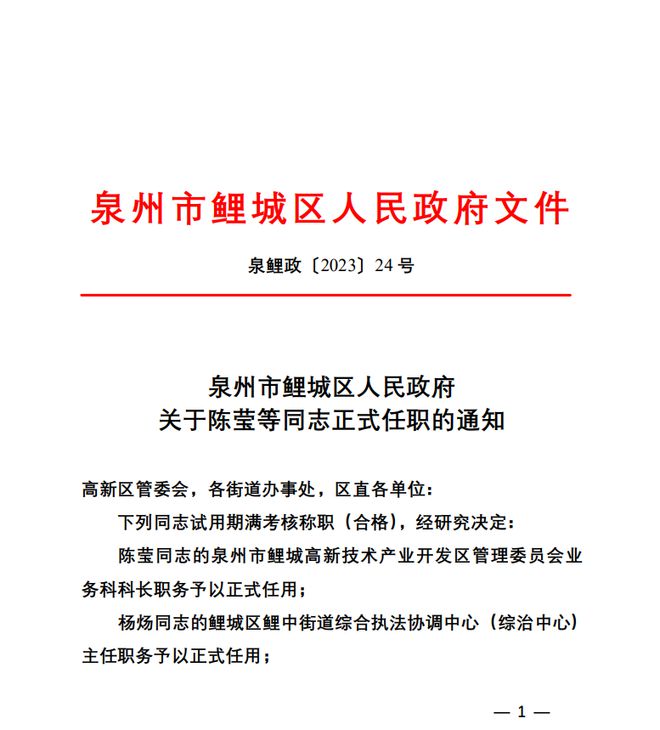 泉州市鲤城区人民政府文件

泉鲤政〔2023〕24号

泉州市鲤城区人民政府
关于陈莹等同志正式任职的通知

高新区管委会，各街道办事处，区直各单位：

下列同志试用期满考核称职（合格），经研究决定：

陈莹同志的泉州市鲤城高新技术产业开发区管理委员会业务科科长职务予以正式任用；

杨炀同志的鲤城区鲤中街道综合执法协调中心（综治中心）主任职务予以正式任用；

— 1 —